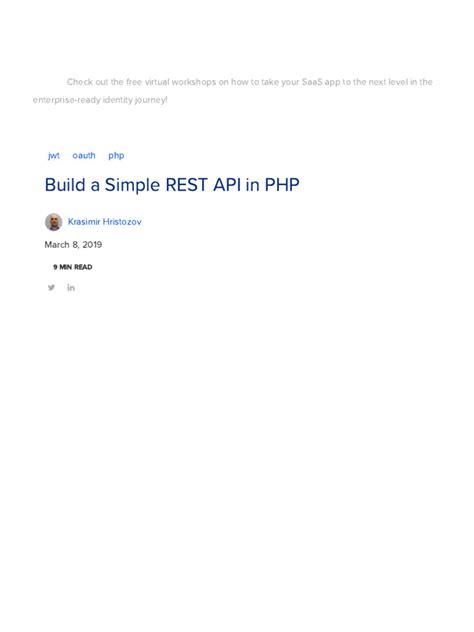 Check out the free virtual workshops on how to take your SaaS app to the next level in the enterprise-ready identity journey!

jwt oauth php

Build a Simple REST API in PHP

Krasimir Hristozov

March 8, 2019

9 MIN READ